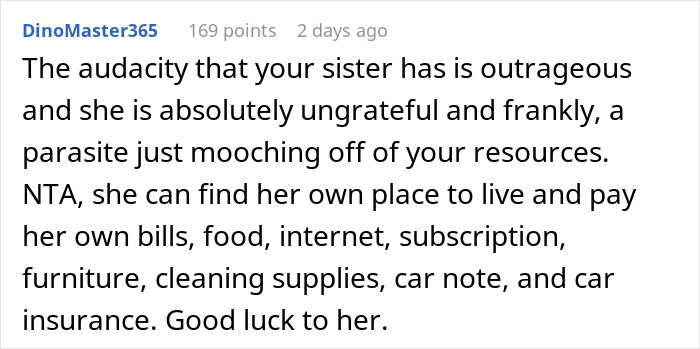 DinoMaster365 169 points 2 days ago

The audacity that your sister has is outrageous and she is absolutely ungrateful and frankly, a parasite just mooching off of your resources. NTA, she can find her own place to live and pay her own bills, food, internet, subscription, furniture, cleaning supplies, car note, and car insurance. Good luck to her.